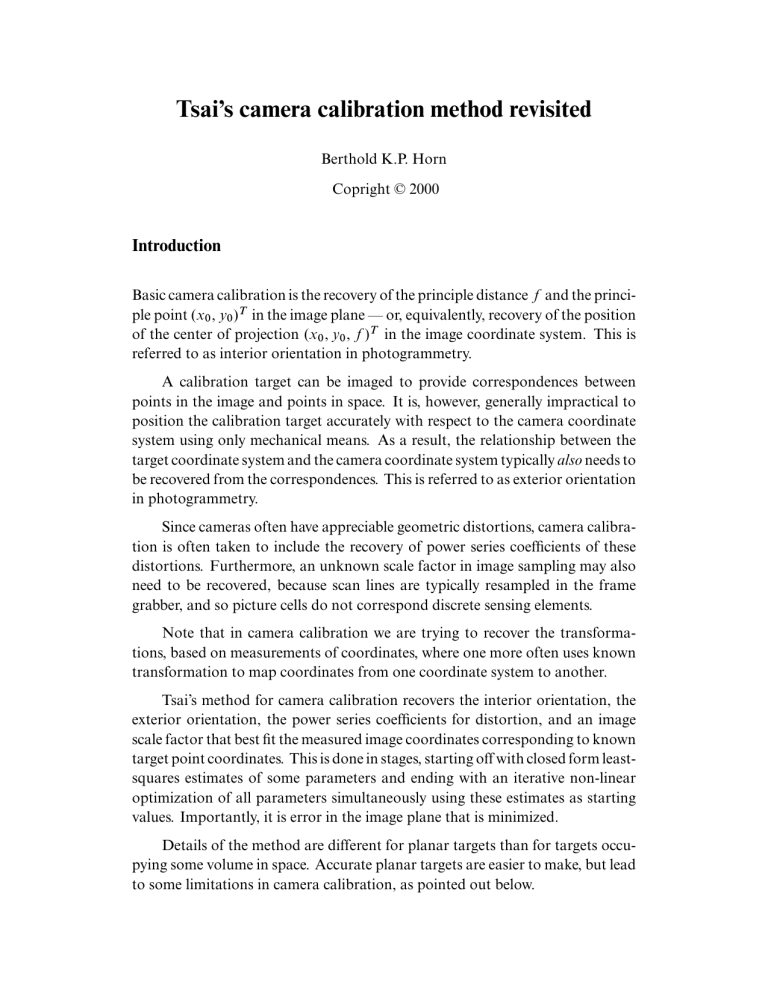 Tsai's camera calibration method revisited

Berthold K.P. Horn

Copright © 2000

Introduction

Basic camera calibration is the recovery of the principle distance $f$ and the principle point $(x_0, y_0)^T$ in the image plane — or, equivalently, recovery of the position of the center of projection $(x_0, y_0, f)^T$ in the image coordinate system. This is referred to as interior orientation in photogrammetry.

A calibration target can be imaged to provide correspondences between points in the image and points in space. It is, however, generally impractical to position the calibration target accurately with respect to the camera coordinate system using only mechanical means. As a result, the relationship between the target coordinate system and the camera coordinate system typically also needs to be recovered from the correspondences. This is referred to as exterior orientation in photogrammetry.

Since cameras often have appreciable geometric distortions, camera calibration is often taken to include the recovery of power series coefficients of these distortions. Furthermore, an unknown scale factor in image sampling may also need to be recovered, because scan lines are typically resampled in the frame grabber, and so picture cells do not correspond discrete sensing elements.

Note that in camera calibration we are trying to recover the transformations, based on measurements of coordinates, where one more often uses known transformation to map coordinates from one coordinate system to another.

Tsai's method for camera calibration recovers the interior orientation, the exterior orientation, the power series coefficients for distortion, and an image scale factor that best fit the measured image coordinates corresponding to known target point coordinates. This is done in stages, starting off with closed form least-squares estimates of some parameters and ending with an iterative non-linear optimization of all parameters simultaneously using these estimates as starting values. Importantly, it is error in the image plane that is minimized.

Details of the method are different for planar targets than for targets occupying some volume in space. Accurate planar targets are easier to make, but lead to some limitations in camera calibration, as pointed out below.